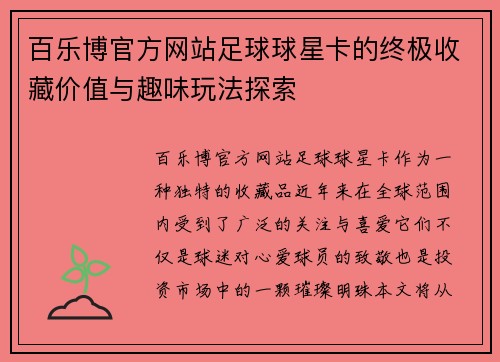 百乐博官方网站足球球星卡的终极收藏价值与趣味玩法探索

百乐博官方网站足球球星卡作为一种独特的收藏品近年来在全球范围内受到了广泛的关注与喜爱它们不仅是球迷对心爱球员的致敬也是投资市场中的一颗璀璨明珠本文将从